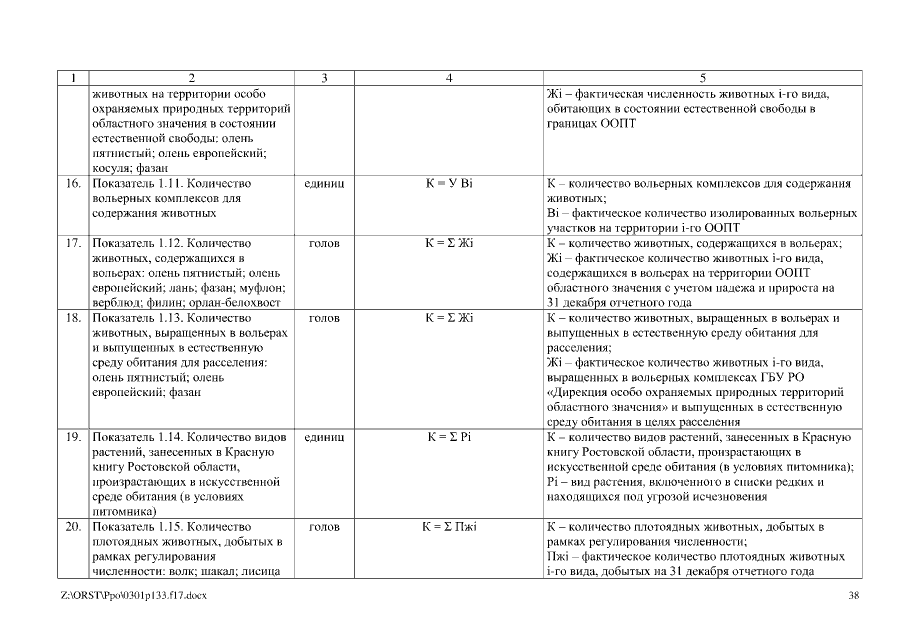 | 1 | 2 | 3 | 4 | 5 |
|---|---|---|---|---|
| | животных на территории особо охраняемых природных территорий областного значения в состоянии естественной свободы: олень пятнистый; олень европейский; косуля; фазан | | | Жi – фактическая численность животных i-го вида, обитающих в состоянии естественной свободы в границах ООПТ |
| 16. | Показатель 1.11. Количество вольерных комплексов для содержания животных | единиц | К = У Вi | К – количество вольерных комплексов для содержания животных; Вi – фактическое количество изолированных вольерных участков на территории i-го ООПТ |
| 17. | Показатель 1.12. Количество животных, содержащихся в вольерах: олень пятнистый; олень европейский; лань; фазан; муфлон; верблюд; филин; орлан-белохвост | голов | К = Σ Жi | К – количество животных, содержащихся в вольерах; Жi – фактическое количество животных i-го вида, содержащихся в вольерах на территории ООПТ областного значения с учетом падежа и прироста на 31 декабря отчетного года |
| 18. | Показатель 1.13. Количество животных, выращенных в вольерах и выпущенных в естественную среду обитания для расселения: олень пятнистый; олень европейский; фазан | голов | К = Σ Жi | К – количество животных, выращенных в вольерах и выпущенных в естественную среду обитания для расселения; Жi – фактическое количество животных i-го вида, выращенных в вольерных комплексах ГБУ РО «Дирекция особо охраняемых природных территорий областного значения» и выпущенных в естественную среду обитания в целях расселения |
| 19. | Показатель 1.14. Количество видов растений, занесенных в Красную книгу Ростовской области, произрастающих в искусственной среде обитания (в условиях питомника) | единиц | К = Σ Рi | К – количество видов растений, занесенных в Красную книгу Ростовской области, произрастающих в искусственной среде обитания (в условиях питомника); Рi – вид растения, включенного в списки редких и находящихся под угрозой исчезновения |
| 20. | Показатель 1.15. Количество плотоядных животных, добытых в рамках регулирования численности: волк; шакал; лисица | голов | К = Σ Пжi | К – количество плотоядных животных, добытых в рамках регулирования численности; Пжi – фактическое количество плотоядных животных i-го вида, добытых на 31 декабря отчетного года |

Z:\ORST\Ppo\0301p133.f17.docx 38